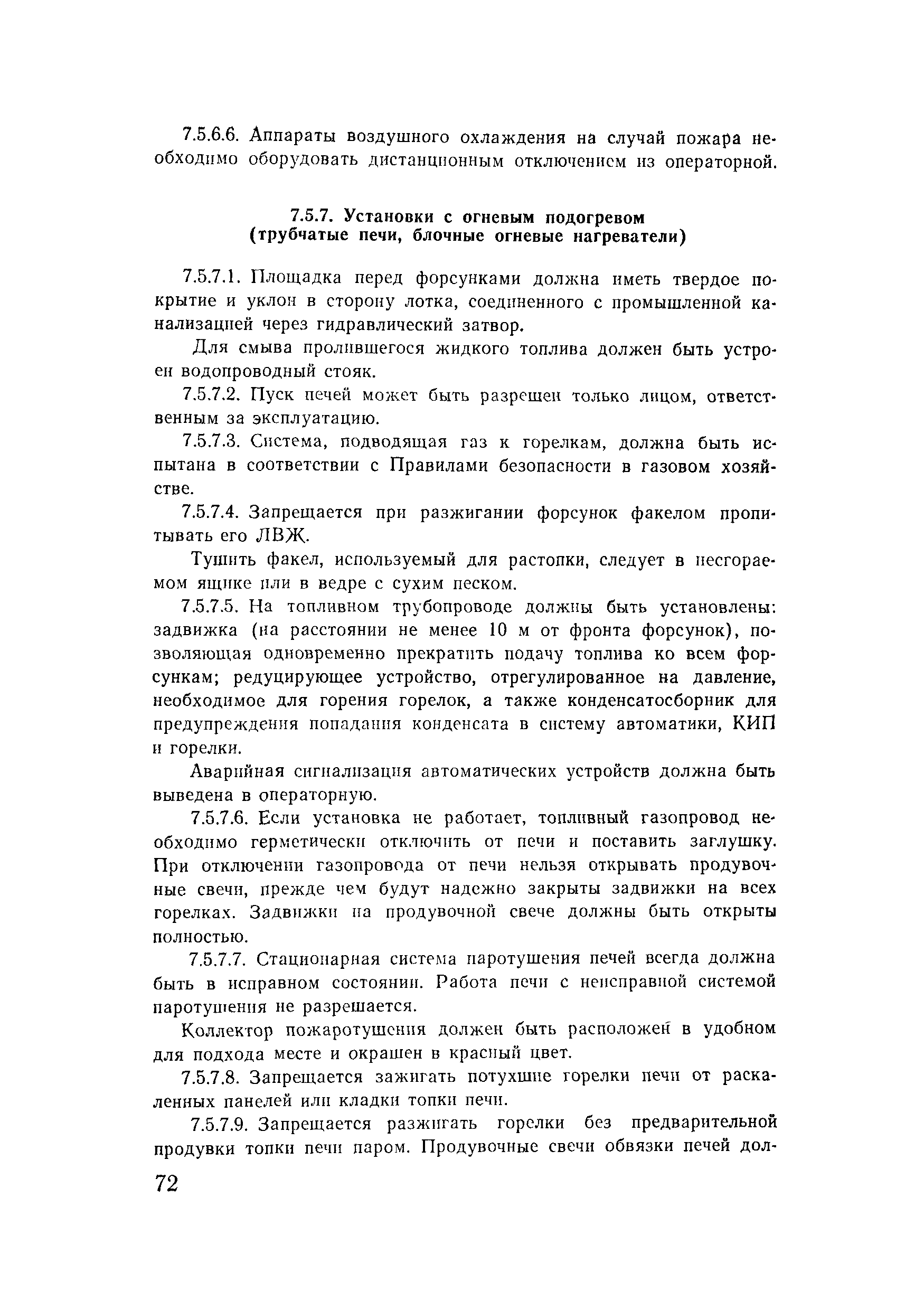 7.5.6.6. Аппараты воздушного охлаждения на случай пожара необходимо оборудовать дистанционным отключением из операторной.

7.5.7. Установки с огневым подогревом
(трубчатые печи, блочные огневые нагреватели)

7.5.7.1. Площадка перед форсунками должна иметь твердое покрытие и уклон в сторону лотка, соединенного с промышленной канализацией через гидравлический затвор.

Для смыва пролившегося жидкого топлива должен быть устроен водопроводный стояк.

7.5.7.2. Пуск печей может быть разрешен только лицом, ответственным за эксплуатацию.

7.5.7.3. Система, подводящая газ к горелкам, должна быть испытана в соответствии с Правилами безопасности в газовом хозяйстве.

7.5.7.4. Запрещается при разжигании форсунок факелом пропитывать его ЛВЖ.

Тушить факел, используемый для растопки, следует в несгораемом ящике или в ведре с сухим песком.

7.5.7.5. На топливном трубопроводе должны быть установлены: задвижка (на расстоянии не менее 10 м от фронта форсунок), позволяющая одновременно прекратить подачу топлива ко всем форсункам; редуцирующее устройство, отрегулированное на давление, необходимое для горения горелок, а также конденсатосборник для предупреждения попадания конденсата в систему автоматики, КИП и горелки.

Аварийная сигнализация автоматических устройств должна быть выведена в операторную.

7.5.7.6. Если установка не работает, топливный газопровод необходимо герметически отключить от печи и поставить заглушку. При отключении газопровода от печи нельзя открывать продувочные свечи, прежде чем будут надежно закрыты задвижки на всех горелках. Задвижки на продувочной свече должны быть открыты полностью.

7.5.7.7. Стационарная система паротушения печей всегда должна быть в исправном состоянии. Работа печи с неисправной системой паротушения не разрешается.

Коллектор пожаротушения должен быть расположен в удобном для подхода месте и окрашен в красный цвет.

7.5.7.8. Запрещается зажигать потухшие горелки печи от раскаленных панелей или кладки топки печи.

7.5.7.9. Запрещается разжигать горелки без предварительной продувки топки печи паром. Продувочные свечи обвязки печей дол-

72